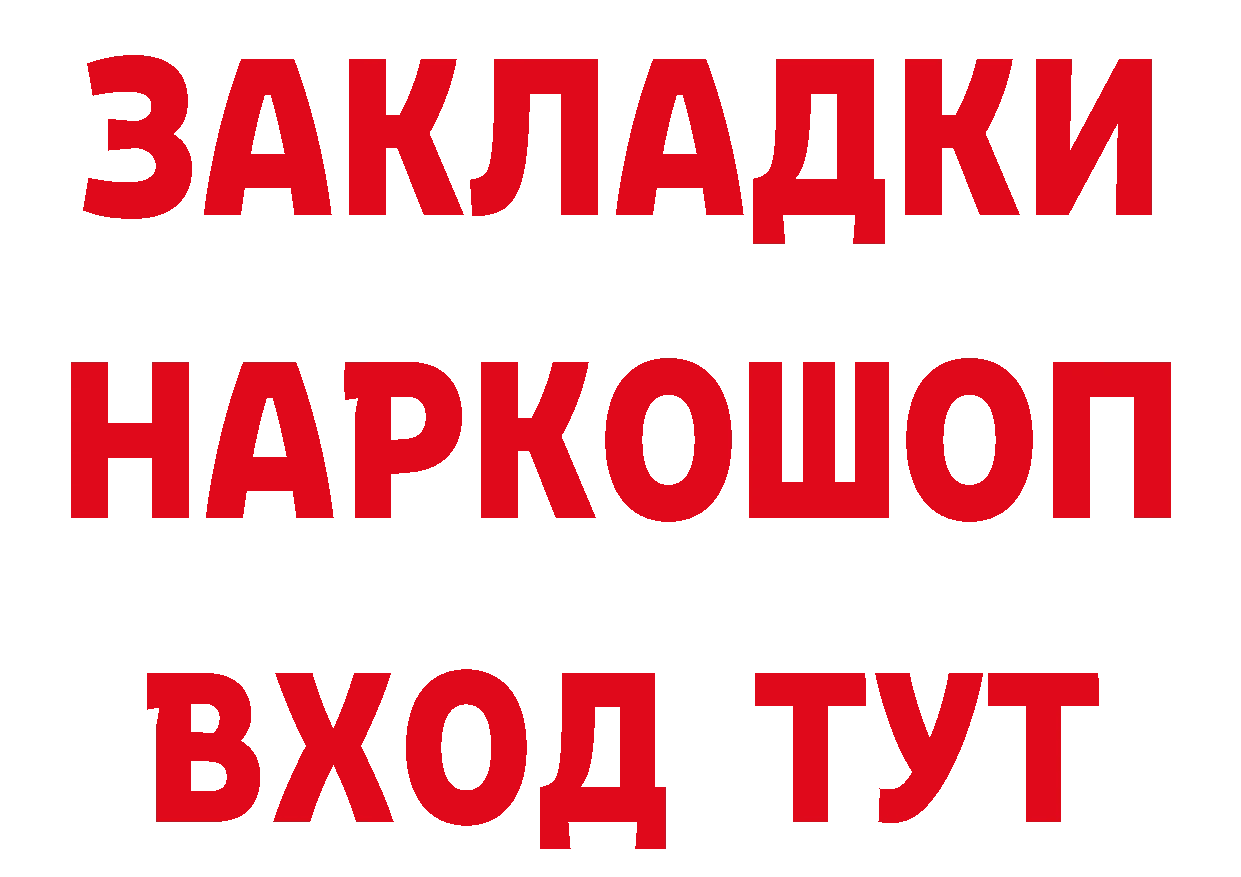 ЗАКЛАДКИ НАРКОШОП ВХОД ТУТ